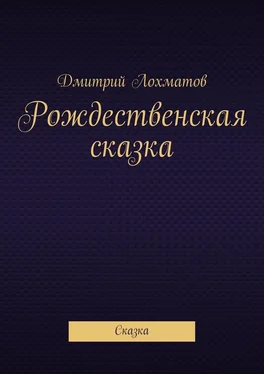 Дмитрий Лохматов

Рождественская сказка

Сказка